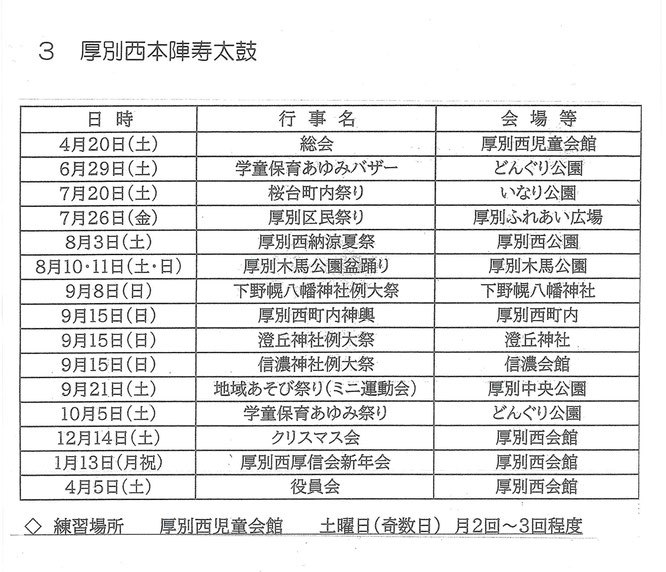 ３　厚別西本陣寿太鼓

| 日　時 | 行　事　名 | 会　場　等 |
|---|---|---|
| 4月20日(土) | 総会 | 厚別西児童会館 |
| 6月29日(土) | 学童保育あゆみバザー | どんぐり公園 |
| 7月20日(土) | 桜台町内祭り | いなり公園 |
| 7月26日(金) | 厚別区民祭り | 厚別ふれあい広場 |
| 8月3日(土) | 厚別西納涼夏祭 | 厚別西公園 |
| 8月10･11日(土･日) | 厚別木馬公園盆踊り | 厚別木馬公園 |
| 9月8日(日) | 下野幌八幡神社例大祭 | 下野幌八幡神社 |
| 9月15日(日) | 厚別西町内神輿 | 厚別西町内 |
| 9月15日(日) | 澄丘神社例大祭 | 澄丘神社 |
| 9月15日(日) | 信濃神社例大祭 | 信濃会館 |
| 9月21日(土) | 地域あそび祭り(ミニ運動会) | 厚別中央公園 |
| 10月5日(土) | 学童保育あゆみ祭り | どんぐり公園 |
| 12月14日(土) | クリスマス会 | 厚別西会館 |
| 1月13日(月祝) | 厚別西厚信会新年会 | 厚別西会館 |
| 4月5日(土) | 役員会 | 厚別西会館 |

◇　練習場所　　厚別西児童会館　　土曜日(奇数日)　月2回～3回程度